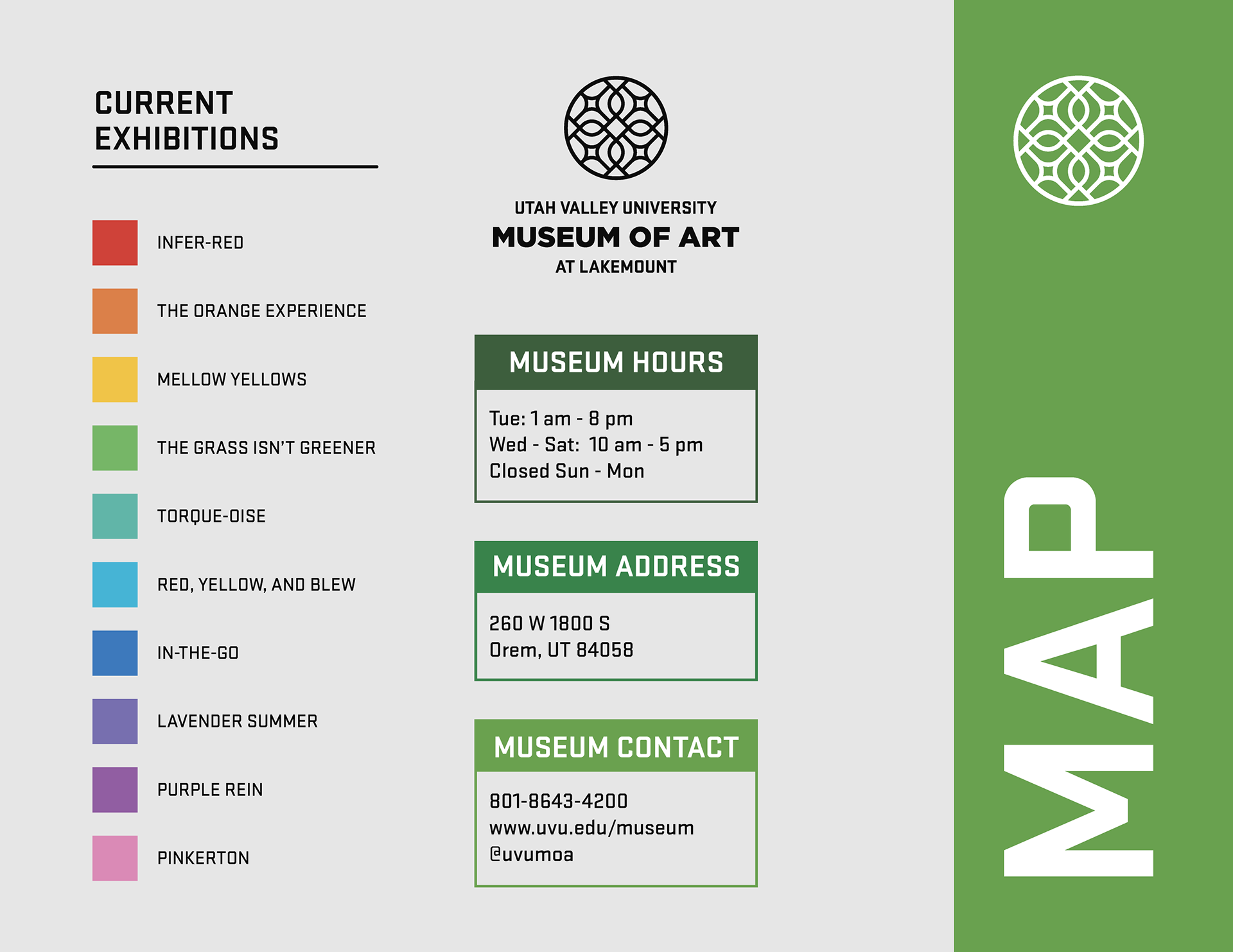 CURRENT EXHIBITIONS

INFER-RED

THE ORANGE EXPERIENCE

MELLOW YELLOWS

THE GRASS ISN'T GREENER

TORQUE-OISE

RED, YELLOW, AND BLEW

IN-THE-GO

LAVENDER SUMMER

PURPLE REIN

PINKERTON

UTAH VALLEY UNIVERSITY
MUSEUM OF ART
AT LAKEMOUNT

MUSEUM HOURS

Tue: 1 am - 8 pm
Wed - Sat: 10 am - 5 pm
Closed Sun - Mon

MUSEUM ADDRESS

260 W 1800 S
Orem, UT 84058

MUSEUM CONTACT

801-8643-4200
www.uvu.edu/museum
@uvumoa

MAP